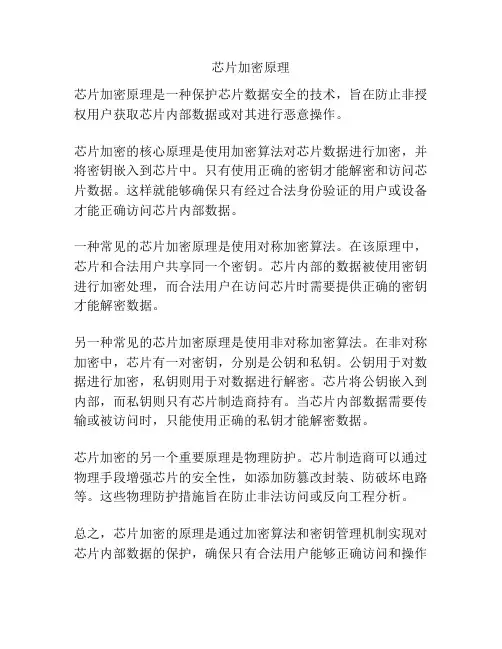 芯片加密原理

芯片加密原理是一种保护芯片数据安全的技术，旨在防止非授权用户获取芯片内部数据或对其进行恶意操作。

芯片加密的核心原理是使用加密算法对芯片数据进行加密，并将密钥嵌入到芯片中。只有使用正确的密钥才能解密和访问芯片数据。这样就能够确保只有经过合法身份验证的用户或设备才能正确访问芯片内部数据。

一种常见的芯片加密原理是使用对称加密算法。在该原理中，芯片和合法用户共享同一个密钥。芯片内部的数据被使用密钥进行加密处理，而合法用户在访问芯片时需要提供正确的密钥才能解密数据。

另一种常见的芯片加密原理是使用非对称加密算法。在非对称加密中，芯片有一对密钥，分别是公钥和私钥。公钥用于对数据进行加密，私钥则用于对数据进行解密。芯片将公钥嵌入到内部，而私钥则只有芯片制造商持有。当芯片内部数据需要传输或被访问时，只能使用正确的私钥才能解密数据。

芯片加密的另一个重要原理是物理防护。芯片制造商可以通过物理手段增强芯片的安全性，如添加防篡改封装、防破坏电路等。这些物理防护措施旨在防止非法访问或反向工程分析。

总之，芯片加密的原理是通过加密算法和密钥管理机制实现对芯片内部数据的保护，确保只有合法用户能够正确访问和操作